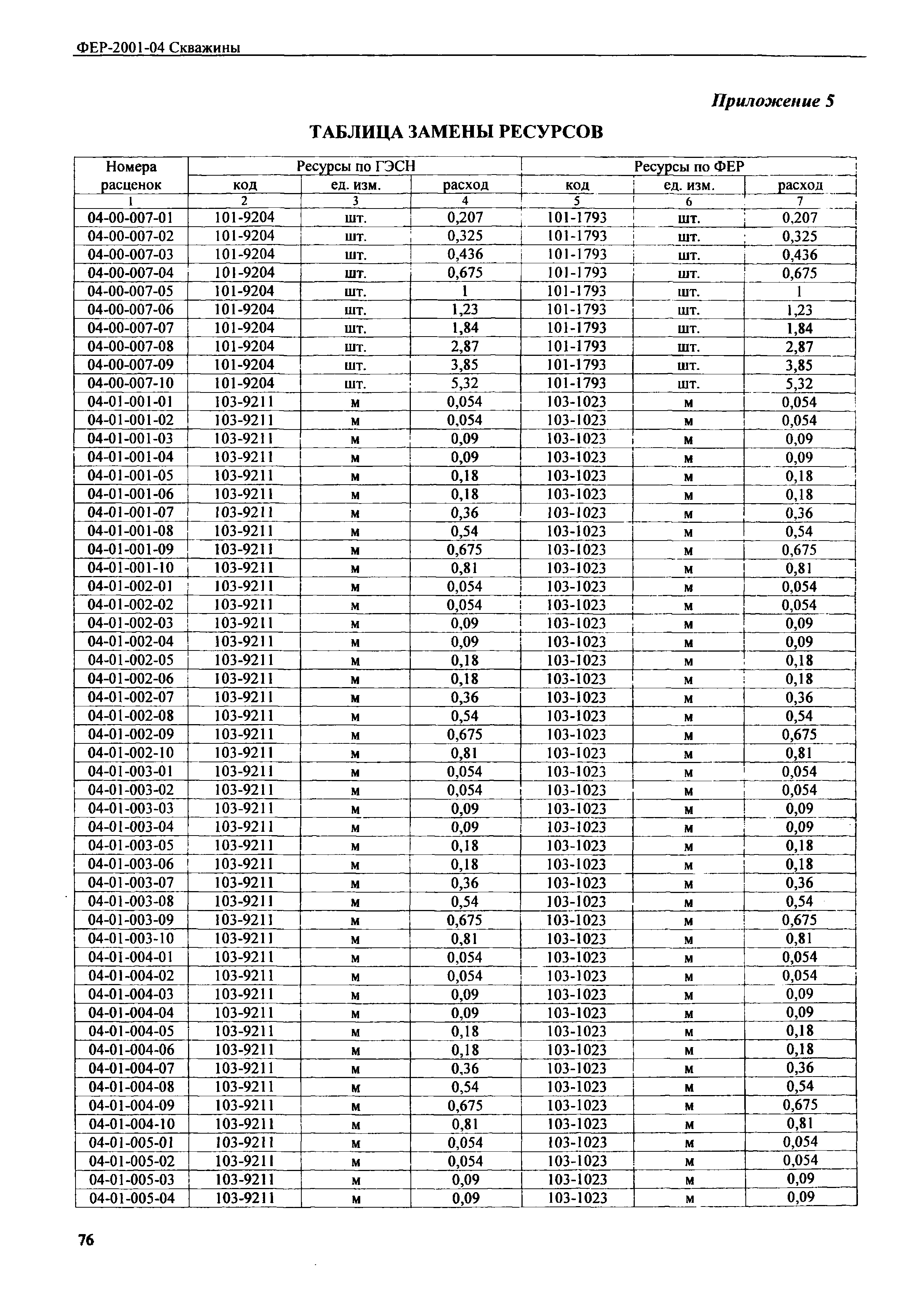 ФЕР-2001-04 Скважины

Приложение 5

ТАБЛИЦА ЗАМЕНЫ РЕСУРСОВ

| Номера расценок | Ресурсы по ГЭСН код | Ресурсы по ГЭСН ед. изм. | Ресурсы по ГЭСН расход | Ресурсы по ФЕР код | Ресурсы по ФЕР ед. изм. | Ресурсы по ФЕР расход |
|---|---|---|---|---|---|---|
| 1 | 2 | 3 | 4 | 5 | 6 | 7 |
| 04-00-007-01 | 101-9204 | шт. | 0,207 | 101-1793 | шт. | 0,207 |
| 04-00-007-02 | 101-9204 | шт. | 0,325 | 101-1793 | шт. | 0,325 |
| 04-00-007-03 | 101-9204 | шт. | 0,436 | 101-1793 | шт. | 0,436 |
| 04-00-007-04 | 101-9204 | шт. | 0,675 | 101-1793 | шт. | 0,675 |
| 04-00-007-05 | 101-9204 | шт. | 1 | 101-1793 | шт. | 1 |
| 04-00-007-06 | 101-9204 | шт. | 1,23 | 101-1793 | шт. | 1,23 |
| 04-00-007-07 | 101-9204 | шт. | 1,84 | 101-1793 | шт. | 1,84 |
| 04-00-007-08 | 101-9204 | шт. | 2,87 | 101-1793 | шт. | 2,87 |
| 04-00-007-09 | 101-9204 | шт. | 3,85 | 101-1793 | шт. | 3,85 |
| 04-00-007-10 | 101-9204 | шт. | 5,32 | 101-1793 | шт. | 5,32 |
| 04-01-001-01 | 103-9211 | м | 0,054 | 103-1023 | м | 0,054 |
| 04-01-001-02 | 103-9211 | м | 0,054 | 103-1023 | м | 0,054 |
| 04-01-001-03 | 103-9211 | м | 0,09 | 103-1023 | м | 0,09 |
| 04-01-001-04 | 103-9211 | м | 0,09 | 103-1023 | м | 0,09 |
| 04-01-001-05 | 103-9211 | м | 0,18 | 103-1023 | м | 0,18 |
| 04-01-001-06 | 103-9211 | м | 0,18 | 103-1023 | м | 0,18 |
| 04-01-001-07 | 103-9211 | м | 0,36 | 103-1023 | м | 0,36 |
| 04-01-001-08 | 103-9211 | м | 0,54 | 103-1023 | м | 0,54 |
| 04-01-001-09 | 103-9211 | м | 0,675 | 103-1023 | м | 0,675 |
| 04-01-001-10 | 103-9211 | м | 0,81 | 103-1023 | м | 0,81 |
| 04-01-002-01 | 103-9211 | м | 0,054 | 103-1023 | м | 0,054 |
| 04-01-002-02 | 103-9211 | м | 0,054 | 103-1023 | м | 0,054 |
| 04-01-002-03 | 103-9211 | м | 0,09 | 103-1023 | м | 0,09 |
| 04-01-002-04 | 103-9211 | м | 0,09 | 103-1023 | м | 0,09 |
| 04-01-002-05 | 103-9211 | м | 0,18 | 103-1023 | м | 0,18 |
| 04-01-002-06 | 103-9211 | м | 0,18 | 103-1023 | м | 0,18 |
| 04-01-002-07 | 103-9211 | м | 0,36 | 103-1023 | м | 0,36 |
| 04-01-002-08 | 103-9211 | м | 0,54 | 103-1023 | м | 0,54 |
| 04-01-002-09 | 103-9211 | м | 0,675 | 103-1023 | м | 0,675 |
| 04-01-002-10 | 103-9211 | м | 0,81 | 103-1023 | м | 0,81 |
| 04-01-003-01 | 103-9211 | м | 0,054 | 103-1023 | м | 0,054 |
| 04-01-003-02 | 103-9211 | м | 0,054 | 103-1023 | м | 0,054 |
| 04-01-003-03 | 103-9211 | м | 0,09 | 103-1023 | м | 0,09 |
| 04-01-003-04 | 103-9211 | м | 0,09 | 103-1023 | м | 0,09 |
| 04-01-003-05 | 103-9211 | м | 0,18 | 103-1023 | м | 0,18 |
| 04-01-003-06 | 103-9211 | м | 0,18 | 103-1023 | м | 0,18 |
| 04-01-003-07 | 103-9211 | м | 0,36 | 103-1023 | м | 0,36 |
| 04-01-003-08 | 103-9211 | м | 0,54 | 103-1023 | м | 0,54 |
| 04-01-003-09 | 103-9211 | м | 0,675 | 103-1023 | м | 0,675 |
| 04-01-003-10 | 103-9211 | м | 0,81 | 103-1023 | м | 0,81 |
| 04-01-004-01 | 103-9211 | м | 0,054 | 103-1023 | м | 0,054 |
| 04-01-004-02 | 103-9211 | м | 0,054 | 103-1023 | м | 0,054 |
| 04-01-004-03 | 103-9211 | м | 0,09 | 103-1023 | м | 0,09 |
| 04-01-004-04 | 103-9211 | м | 0,09 | 103-1023 | м | 0,09 |
| 04-01-004-05 | 103-9211 | м | 0,18 | 103-1023 | м | 0,18 |
| 04-01-004-06 | 103-9211 | м | 0,18 | 103-1023 | м | 0,18 |
| 04-01-004-07 | 103-9211 | м | 0,36 | 103-1023 | м | 0,36 |
| 04-01-004-08 | 103-9211 | м | 0,54 | 103-1023 | м | 0,54 |
| 04-01-004-09 | 103-9211 | м | 0,675 | 103-1023 | м | 0,675 |
| 04-01-004-10 | 103-9211 | м | 0,81 | 103-1023 | м | 0,81 |
| 04-01-005-01 | 103-9211 | м | 0,054 | 103-1023 | м | 0,054 |
| 04-01-005-02 | 103-9211 | м | 0,054 | 103-1023 | м | 0,054 |
| 04-01-005-03 | 103-9211 | м | 0,09 | 103-1023 | м | 0,09 |
| 04-01-005-04 | 103-9211 | м | 0,09 | 103-1023 | м | 0,09 |

76